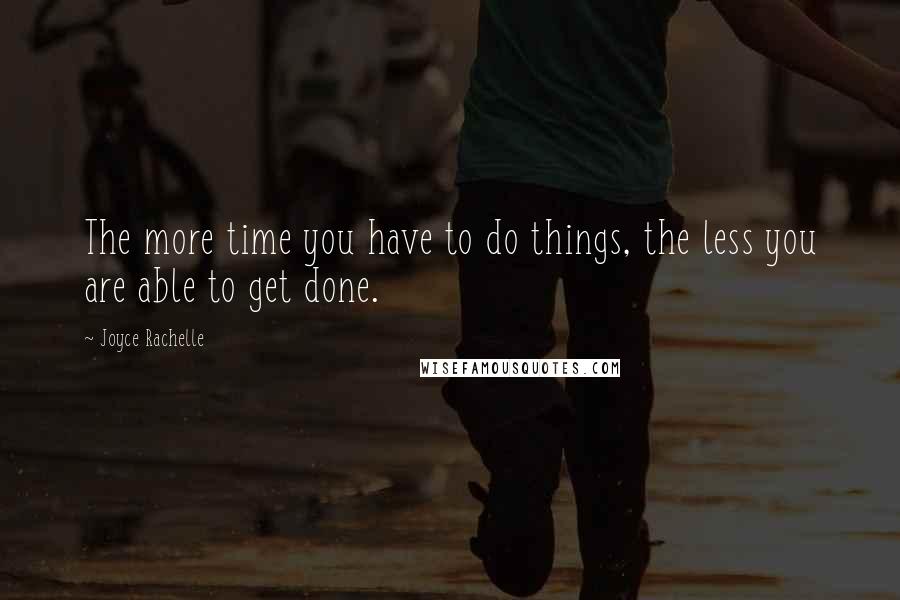 The more time you have to do things, the less you are able to get done.

~ Joyce Rachelle

WISEFAMOUSQUOTES.COM